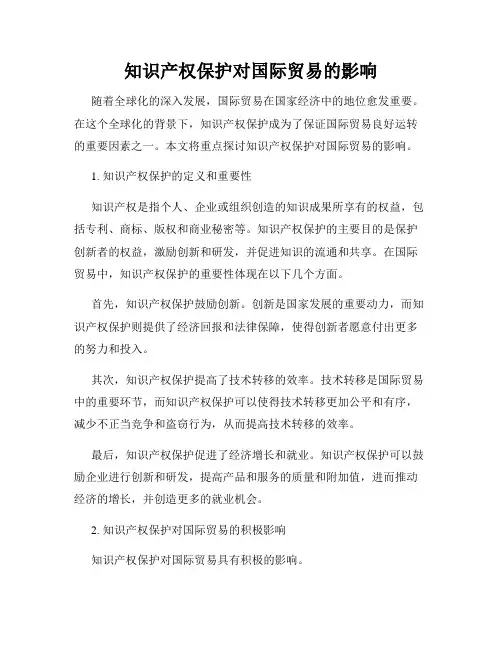 知识产权保护对国际贸易的影响

随着全球化的深入发展，国际贸易在国家经济中的地位愈发重要。在这个全球化的背景下，知识产权保护成为了保证国际贸易良好运转的重要因素之一。本文将重点探讨知识产权保护对国际贸易的影响。

1. 知识产权保护的定义和重要性

知识产权是指个人、企业或组织创造的知识成果所享有的权益，包括专利、商标、版权和商业秘密等。知识产权保护的主要目的是保护创新者的权益，激励创新和研发，并促进知识的流通和共享。在国际贸易中，知识产权保护的重要性体现在以下几个方面。

首先，知识产权保护鼓励创新。创新是国家发展的重要动力，而知识产权保护则提供了经济回报和法律保障，使得创新者愿意付出更多的努力和投入。

其次，知识产权保护提高了技术转移的效率。技术转移是国际贸易中的重要环节，而知识产权保护可以使得技术转移更加公平和有序，减少不正当竞争和盗窃行为，从而提高技术转移的效率。

最后，知识产权保护促进了经济增长和就业。知识产权保护可以鼓励企业进行创新和研发，提高产品和服务的质量和附加值，进而推动经济的增长，并创造更多的就业机会。

2. 知识产权保护对国际贸易的积极影响

知识产权保护对国际贸易具有积极的影响。